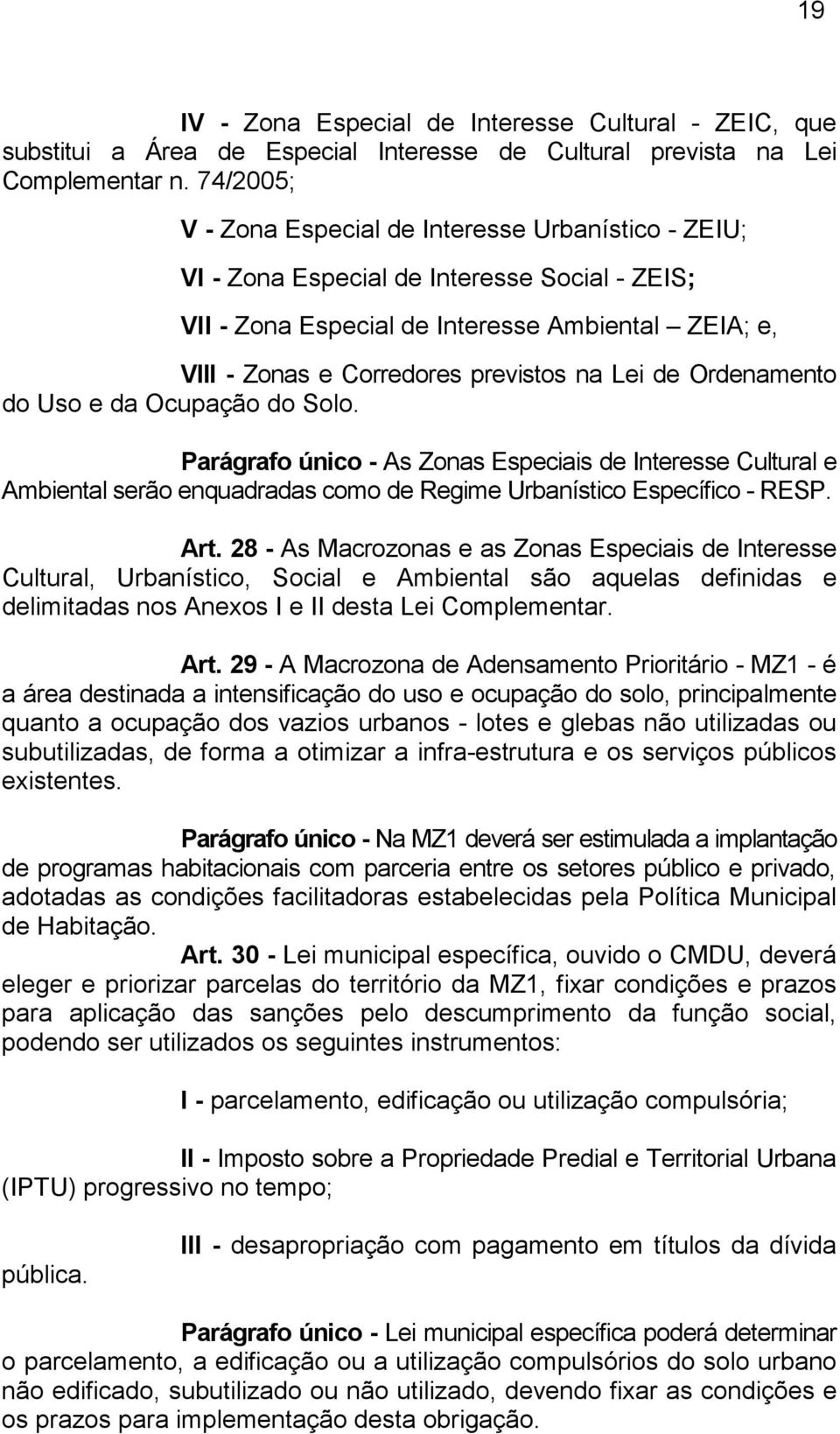 19

IV - Zona Especial de Interesse Cultural - ZEIC, que substitui a Área de Especial Interesse de Cultural prevista na Lei Complementar n. 74/2005;

V - Zona Especial de Interesse Urbanístico - ZEIU;

VI - Zona Especial de Interesse Social - ZEIS;

VII - Zona Especial de Interesse Ambiental – ZEIA; e,

VIII - Zonas e Corredores previstos na Lei de Ordenamento do Uso e da Ocupação do Solo.

Parágrafo único - As Zonas Especiais de Interesse Cultural e Ambiental serão enquadradas como de Regime Urbanístico Específico - RESP.

Art. 28 - As Macrozonas e as Zonas Especiais de Interesse Cultural, Urbanístico, Social e Ambiental são aquelas definidas e delimitadas nos Anexos I e II desta Lei Complementar.

Art. 29 - A Macrozona de Adensamento Prioritário - MZ1 - é a área destinada a intensificação do uso e ocupação do solo, principalmente quanto a ocupação dos vazios urbanos - lotes e glebas não utilizadas ou subutilizadas, de forma a otimizar a infra-estrutura e os serviços públicos existentes.

Parágrafo único - Na MZ1 deverá ser estimulada a implantação de programas habitacionais com parceria entre os setores público e privado, adotadas as condições facilitadoras estabelecidas pela Política Municipal de Habitação.

Art. 30 - Lei municipal específica, ouvido o CMDU, deverá eleger e priorizar parcelas do território da MZ1, fixar condições e prazos para aplicação das sanções pelo descumprimento da função social, podendo ser utilizados os seguintes instrumentos:

I - parcelamento, edificação ou utilização compulsória;

II - Imposto sobre a Propriedade Predial e Territorial Urbana (IPTU) progressivo no tempo;

III - desapropriação com pagamento em títulos da dívida pública.

Parágrafo único - Lei municipal específica poderá determinar o parcelamento, a edificação ou a utilização compulsórios do solo urbano não edificado, subutilizado ou não utilizado, devendo fixar as condições e os prazos para implementação desta obrigação.